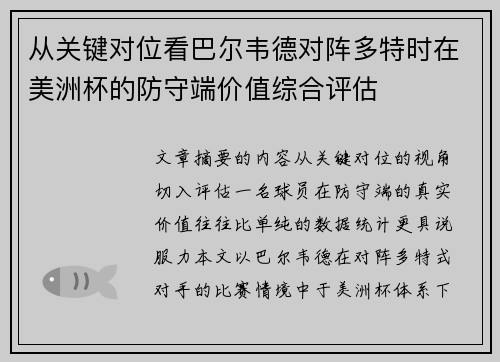 从关键对位看巴尔韦德对阵多特时在美洲杯的防守端价值综合评估

文章摘要的内容从关键对位的视角切入评估一名球员在防守端的真实价值往往比单纯的数据统计更具说服力本文以巴尔韦德在对阵多特式对手的比赛情境中于美洲杯体系下